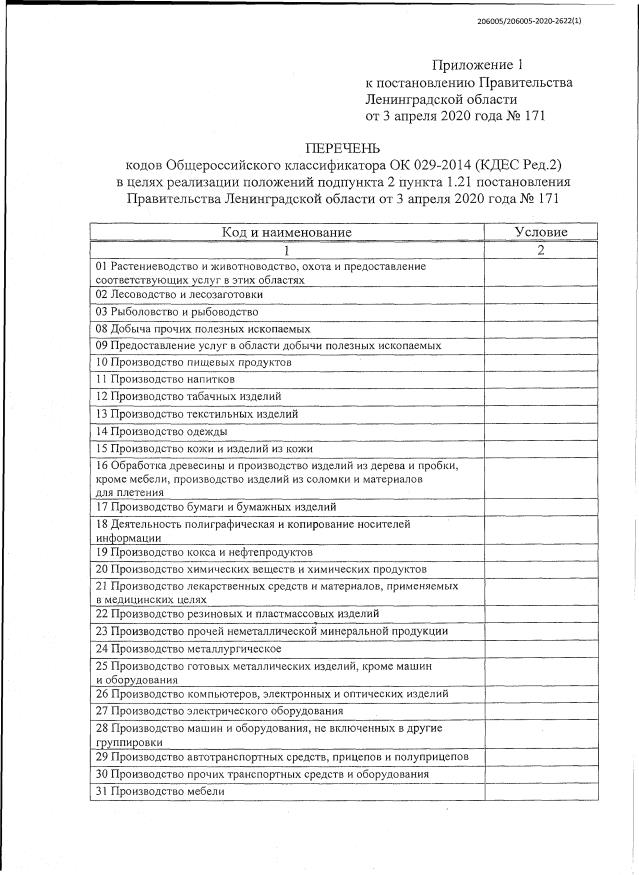 206005/206005-2020-2622(1)

Приложение 1
к постановлению Правительства
Ленинградской области
от 3 апреля 2020 года № 171

ПЕРЕЧЕНЬ
кодов Общероссийского классификатора ОК 029-2014 (КДЕС Ред.2)
в целях реализации положений подпункта 2 пункта 1.21 постановления
Правительства Ленинградской области от 3 апреля 2020 года № 171

| Код и наименование | Условие |
|---|---|
| 1 | 2 |
| 01 Растениеводство и животноводство, охота и предоставление соответствующих услуг в этих областях | |
| 02 Лесоводство и лесозаготовки | |
| 03 Рыболовство и рыбоводство | |
| 08 Добыча прочих полезных ископаемых | |
| 09 Предоставление услуг в области добычи полезных ископаемых | |
| 10 Производство пищевых продуктов | |
| 11 Производство напитков | |
| 12 Производство табачных изделий | |
| 13 Производство текстильных изделий | |
| 14 Производство одежды | |
| 15 Производство кожи и изделий из кожи | |
| 16 Обработка древесины и производство изделий из дерева и пробки, кроме мебели, производство изделий из соломки и материалов для плетения | |
| 17 Производство бумаги и бумажных изделий | |
| 18 Деятельность полиграфическая и копирование носителей информации | |
| 19 Производство кокса и нефтепродуктов | |
| 20 Производство химических веществ и химических продуктов | |
| 21 Производство лекарственных средств и материалов, применяемых в медицинских целях | |
| 22 Производство резиновых и пластмассовых изделий | |
| 23 Производство прочей неметаллической минеральной продукции | |
| 24 Производство металлургическое | |
| 25 Производство готовых металлических изделий, кроме машин и оборудования | |
| 26 Производство компьютеров, электронных и оптических изделий | |
| 27 Производство электрического оборудования | |
| 28 Производство машин и оборудования, не включенных в другие группировки | |
| 29 Производство автотранспортных средств, прицепов и полуприцепов | |
| 30 Производство прочих транспортных средств и оборудования | |
| 31 Производство мебели | |